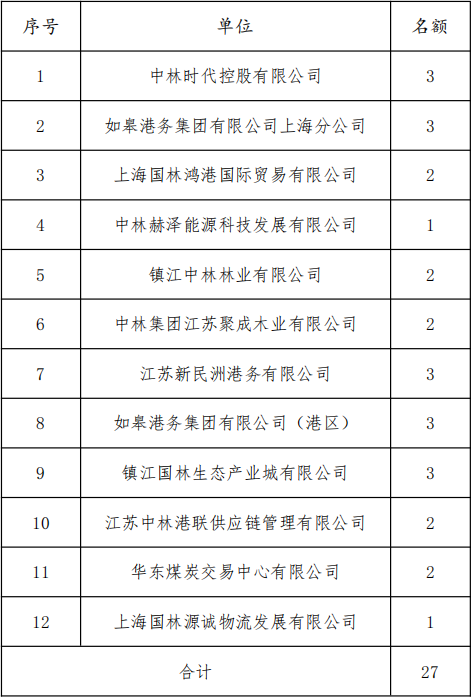 | 序号 | 单位 | 名额 |
|---|---|---|
| 1 | 中林时代控股有限公司 | 3 |
| 2 | 如皋港务集团有限公司上海分公司 | 3 |
| 3 | 上海国林鸿港国际贸易有限公司 | 2 |
| 4 | 中林赫泽能源科技发展有限公司 | 1 |
| 5 | 镇江中林林业有限公司 | 2 |
| 6 | 中林集团江苏聚成木业有限公司 | 2 |
| 7 | 江苏新民洲港务有限公司 | 3 |
| 8 | 如皋港务集团有限公司（港区） | 3 |
| 9 | 镇江国林生态产业城有限公司 | 3 |
| 10 | 江苏中林港联供应链管理有限公司 | 2 |
| 11 | 华东煤炭交易中心有限公司 | 2 |
| 12 | 上海国林源诚物流发展有限公司 | 1 |
| 合计 | | 27 |